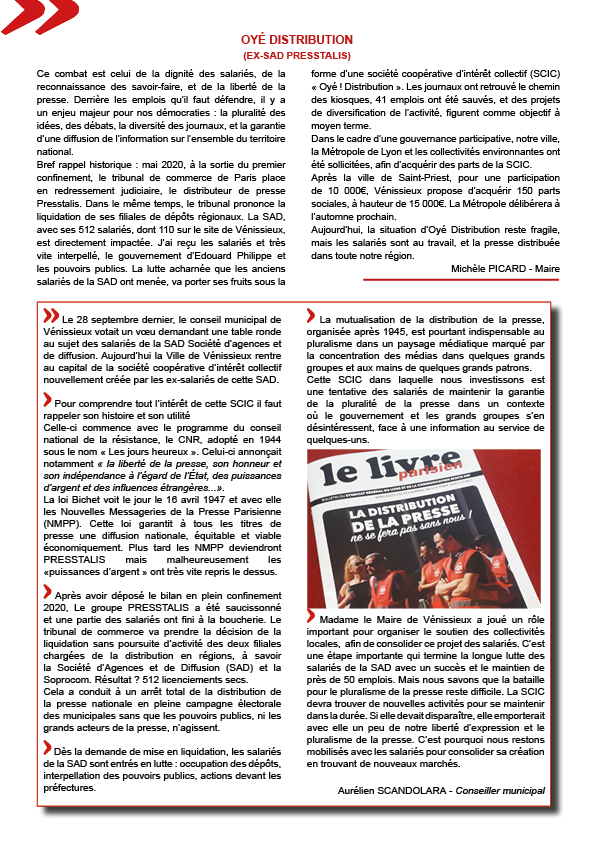 OYÉ DISTRIBUTION
(EX-SAD PRESSTALIS)

Ce combat est celui de la dignité des salariés, de la reconnaissance des savoir-faire, et de la liberté de la presse. Derrière les emplois qu'il faut défendre, il y a un enjeu majeur pour nos démocraties : la pluralité des idées, des débats, la diversité des journaux, et la garantie d'une diffusion de l'information sur l'ensemble du territoire national.
Bref rappel historique : mai 2020, à la sortie du premier confinement, le tribunal de commerce de Paris place en redressement judiciaire, le distributeur de presse Presstalis. Dans le même temps, le tribunal prononce la liquidation de ses filiales de dépôts régionaux. La SAD, avec ses 512 salariés, dont 110 sur le site de Vénissieux, est directement impactée. J'ai reçu les salariés et très vite interpellé, le gouvernement d'Edouard Philippe et les pouvoirs publics. La lutte acharnée que les anciens salariés de la SAD ont menée, va porter ses fruits sous la forme d'une société coopérative d'intérêt collectif (SCIC) « Oyé ! Distribution ». Les journaux ont retrouvé le chemin des kiosques, 41 emplois ont été sauvés, et des projets de diversification de l'activité, figurent comme objectif à moyen terme.
Dans le cadre d'une gouvernance participative, notre ville, la Métropole de Lyon et les collectivités environnantes ont été sollicitées, afin d'acquérir des parts de la SCIC.
Après la ville de Saint-Priest, pour une participation de 10 000€, Vénissieux propose d'acquérir 150 parts sociales, à hauteur de 15 000€. La Métropole délibérera à l'automne prochain.
Aujourd'hui, la situation d'Oyé Distribution reste fragile, mais les salariés sont au travail, et la presse distribuée dans toute notre région.

Michèle PICARD - Maire

Le 28 septembre dernier, le conseil municipal de Vénissieux votait un vœu demandant une table ronde au sujet des salariés de la SAD Société d'agences et de diffusion. Aujourd'hui la Ville de Vénissieux rentre au capital de la société coopérative d'intérêt collectif nouvellement créée par les ex-salariés de cette SAD.

Pour comprendre tout l'intérêt de cette SCIC il faut rappeler son histoire et son utilité
Celle-ci commence avec le programme du conseil national de la résistance, le CNR, adopté en 1944 sous le nom « Les jours heureux ». Celui-ci annonçait notamment « la liberté de la presse, son honneur et son indépendance à l'égard de l'État, des puissances d'argent et des influences étrangères...».
La loi Bichet voit le jour le 16 avril 1947 et avec elle les Nouvelles Messageries de la Presse Parisienne (NMPP). Cette loi garantit à tous les titres de presse une diffusion nationale, équitable et viable économiquement. Plus tard les NMPP deviendront PRESSTALIS mais malheureusement les «puissances d'argent » ont très vite repris le dessus.

Après avoir déposé le bilan en plein confinement 2020, Le groupe PRESSTALIS a été saucissonné et une partie des salariés ont fini à la boucherie. Le tribunal de commerce va prendre la décision de la liquidation sans poursuite d'activité des deux filiales chargées de la distribution en régions, à savoir la Société d'Agences et de Diffusion (SAD) et la Soprocom. Résultat ? 512 licenciements secs.
Cela a conduit à un arrêt total de la distribution de la presse nationale en pleine campagne électorale des municipales sans que les pouvoirs publics, ni les grands acteurs de la presse, n'agissent.

Dès la demande de mise en liquidation, les salariés de la SAD sont entrés en lutte : occupation des dépôts, interpellation des pouvoirs publics, actions devant les préfectures.

La mutualisation de la distribution de la presse, organisée après 1945, est pourtant indispensable au pluralisme dans un paysage médiatique marqué par la concentration des médias dans quelques grands groupes et aux mains de quelques grands patrons.
Cette SCIC dans laquelle nous investissons est une tentative des salariés de maintenir la garantie de la pluralité de la presse dans un contexte où le gouvernement et les grands groupes s'en désintéressent, face à une information au service de quelques-uns.

le livre parisien
LA DISTRIBUTION DE LA PRESSE ne se fera pas sans nous !

Madame le Maire de Vénissieux a joué un rôle important pour organiser le soutien des collectivités locales, afin de consolider ce projet des salariés. C'est une étape importante qui termine la longue lutte des salariés de la SAD avec un succès et le maintien de près de 50 emplois. Mais nous savons que la bataille pour le pluralisme de la presse reste difficile. La SCIC devra trouver de nouvelles activités pour se maintenir dans la durée. Si elle devait disparaître, elle emporterait avec elle un peu de notre liberté d'expression et le pluralisme de la presse. C'est pourquoi nous restons mobilisés avec les salariés pour consolider sa création en trouvant de nouveaux marchés.

Aurélien SCANDOLARA - Conseiller municipal